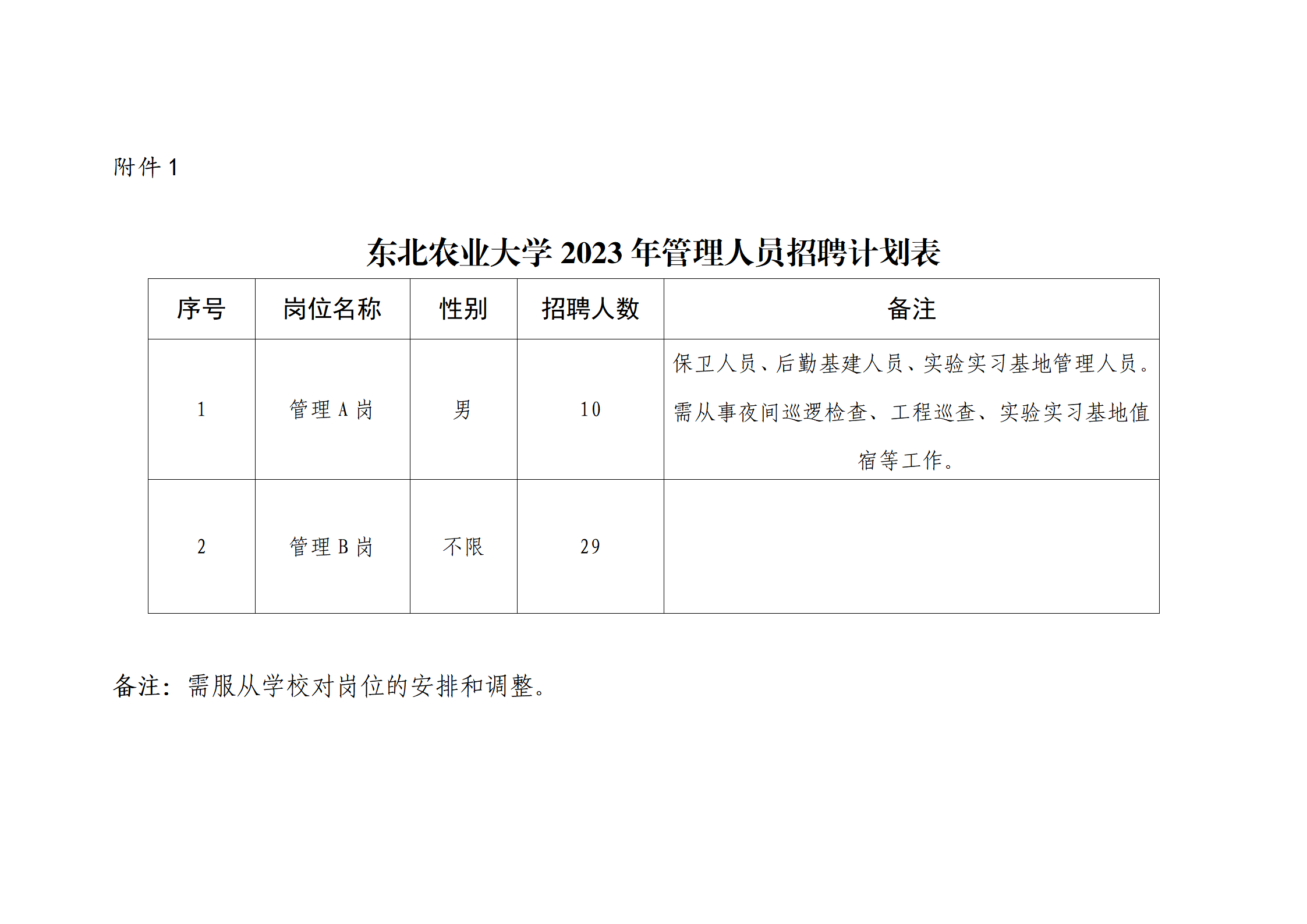 附件 1

东北农业大学 2023 年管理人员招聘计划表

| 序号 | 岗位名称 | 性别 | 招聘人数 | 备注 |
|---|---|---|---|---|
| 1 | 管理 A 岗 | 男 | 10 | 保卫人员、后勤基建人员、实验实习基地管理人员。需从事夜间巡逻检查、工程巡查、实验实习基地值宿等工作。 |
| 2 | 管理 B 岗 | 不限 | 29 | |

备注：需服从学校对岗位的安排和调整。